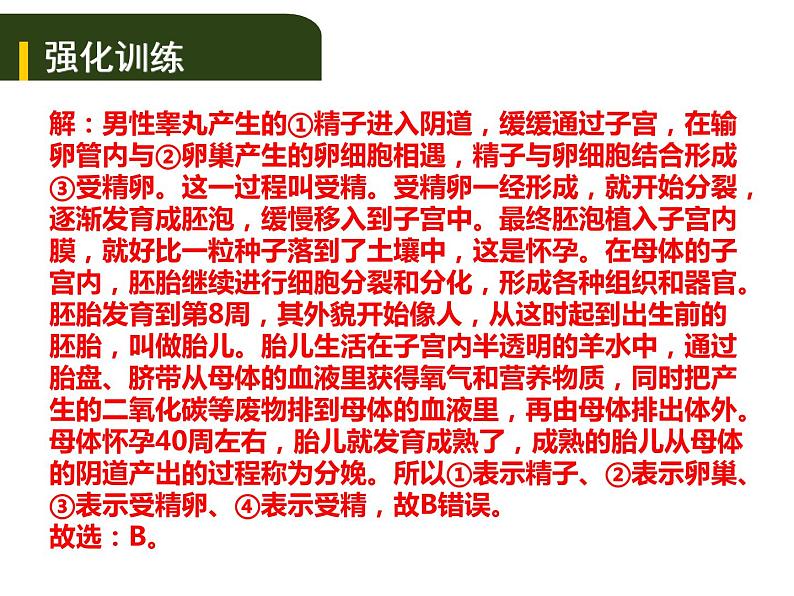 强化训练

解：男性睾丸产生的①精子进入阴道，缓缓通过子宫，在输卵管内与②卵巢产生的卵细胞相遇，精子与卵细胞结合形成③受精卵。这一过程叫受精。受精卵一经形成，就开始分裂，逐渐发育成胚泡，缓慢移入到子宫中。最终胚泡植入子宫内膜，就好比一粒种子落到了土壤中，这是怀孕。在母体的子宫内，胚胎继续进行细胞分裂和分化，形成各种组织和器官。胚胎发育到第8周，其外貌开始像人，从这时起到出生前的胚胎，叫做胎儿。胎儿生活在子宫内半透明的羊水中，通过胎盘、脐带从母体的血液里获得氧气和营养物质，同时把产生的二氧化碳等废物排到母体的血液里，再由母体排出体外。母体怀孕40周左右，胎儿就发育成熟了，成熟的胎儿从母体的阴道产出的过程称为分娩。所以①表示精子、②表示卵巢、③表示受精卵、④表示受精，故B错误。
故选：B。